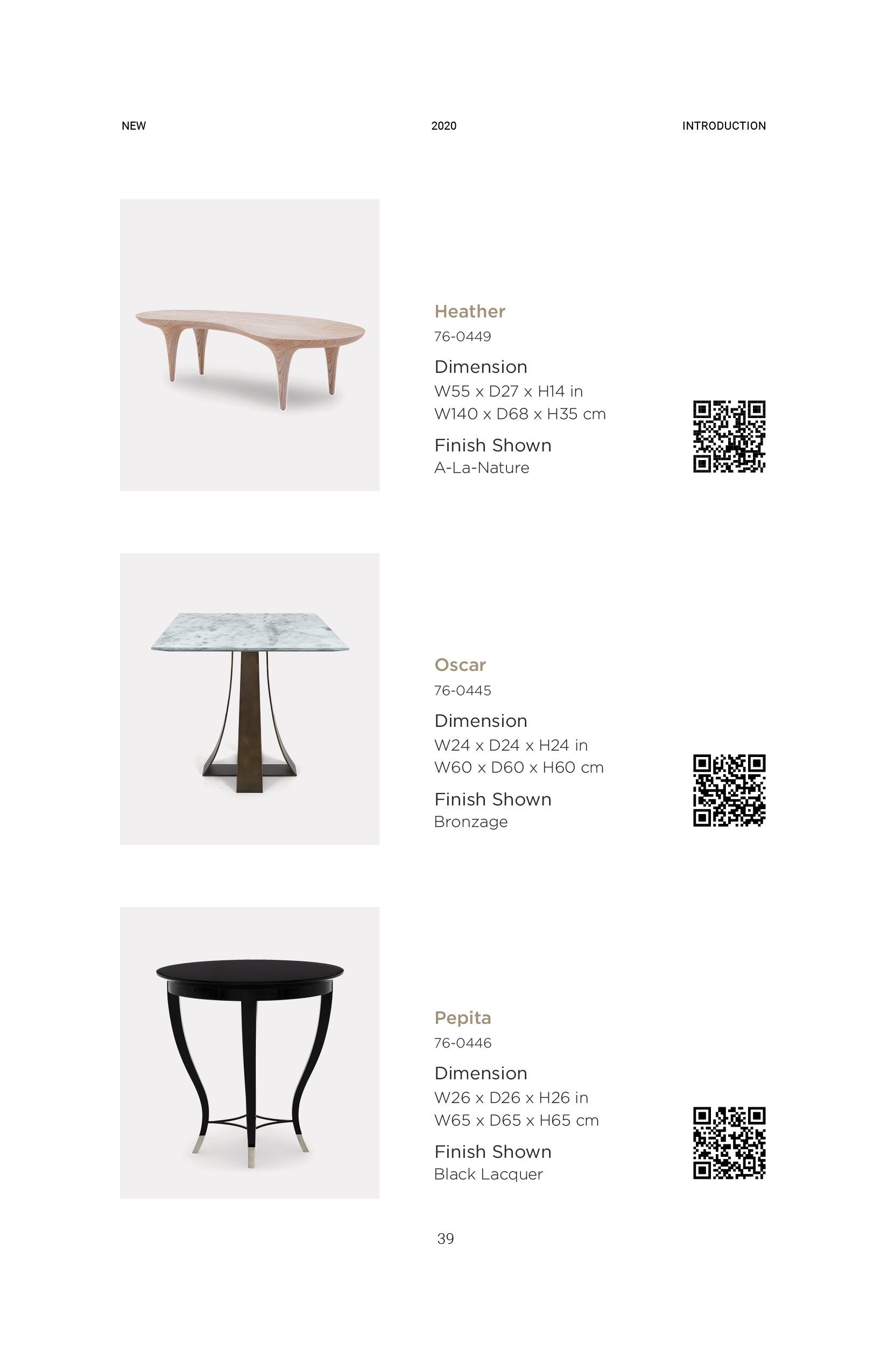 NEW

2020

INTRODUCTION

Heather
76-0449

Dimension
W55 x D27 x H14 in
W140 x D68 x H35 cm

Finish Shown
A-La-Nature

Oscar
76-0445

Dimension
W24 x D24 x H24 in
W60 x D60 x H60 cm

Finish Shown
Bronzage

Pepita
76-0446

Dimension
W26 x D26 x H26 in
W65 x D65 x H65 cm

Finish Shown
Black Lacquer

39